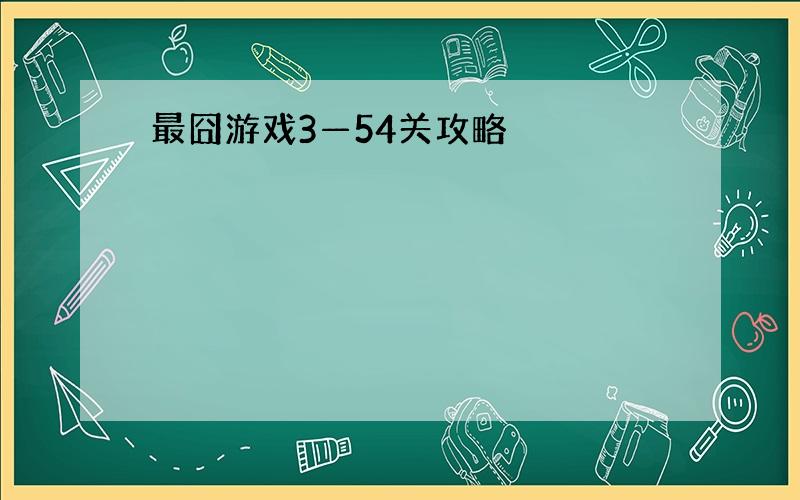 最囧游戏3—54关攻略